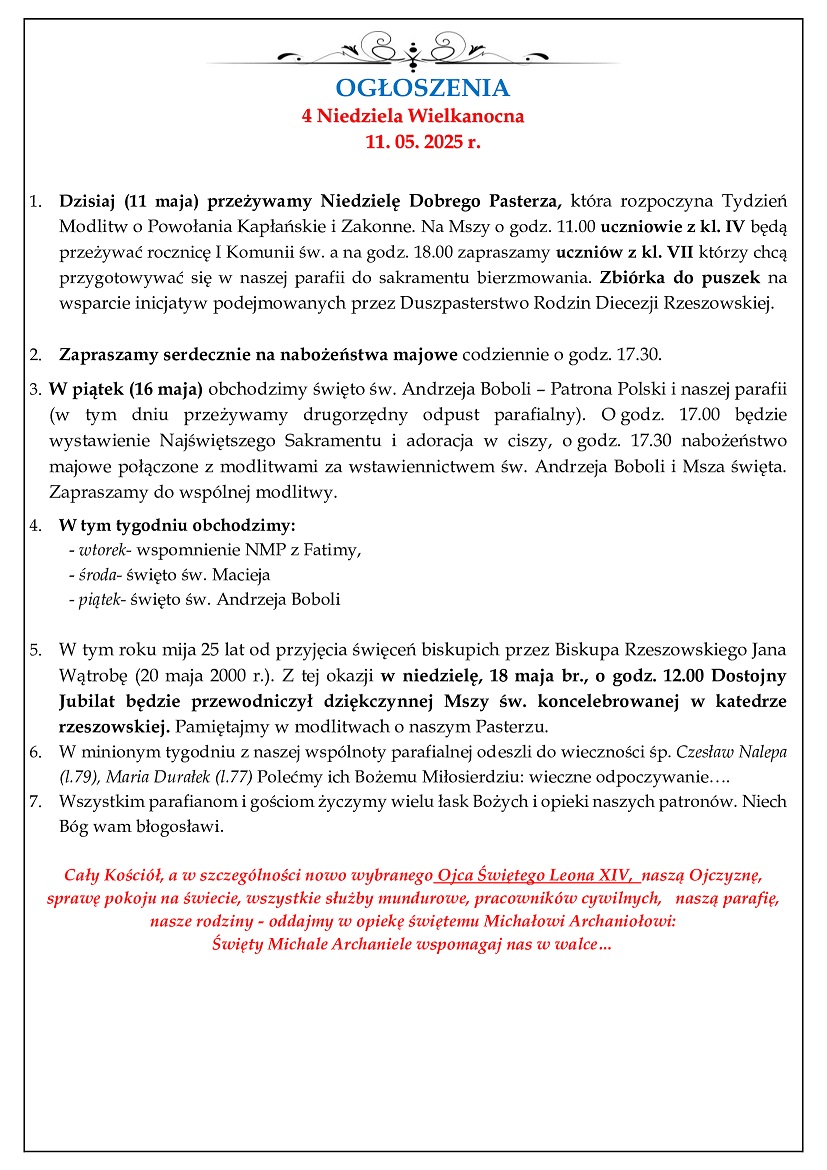 OGŁOSZENIA
4 Niedziela Wielkanocna
11. 05. 2025 r.

1. Dzisiaj (11 maja) przeżywamy Niedzielę Dobrego Pasterza, która rozpoczyna Tydzień Modlitw o Powołania Kapłańskie i Zakonne. Na Mszy o godz. 11.00 uczniowie z kl. IV będą przeżywać rocznicę I Komunii św. a na godz. 18.00 zapraszamy uczniów z kl. VII którzy chcą przygotowywać się w naszej parafii do sakramentu bierzmowania. Zbiórka do puszek na wsparcie inicjatyw podejmowanych przez Duszpasterstwo Rodzin Diecezji Rzeszowskiej.

2. Zapraszamy serdecznie na nabożeństwa majowe codziennie o godz. 17.30.

3. W piątek (16 maja) obchodzimy święto św. Andrzeja Boboli – Patrona Polski i naszej parafii (w tym dniu przeżywamy drugorzędny odpust parafialny). O godz. 17.00 będzie wystawienie Najświętszego Sakramentu i adoracja w ciszy, o godz. 17.30 nabożeństwo majowe połączone z modlitwami za wstawiennictwem św. Andrzeja Boboli i Msza święta. Zapraszamy do wspólnej modlitwy.

4. W tym tygodniu obchodzimy:
- wtorek- wspomnienie NMP z Fatimy,
- środa- święto św. Macieja
- piątek- święto św. Andrzeja Boboli

5. W tym roku mija 25 lat od przyjęcia święceń biskupich przez Biskupa Rzeszowskiego Jana Wątrobę (20 maja 2000 r.). Z tej okazji w niedzielę, 18 maja br., o godz. 12.00 Dostojny Jubilat będzie przewodniczył dziękczynnej Mszy św. koncelebrowanej w katedrze rzeszowskiej. Pamiętajmy w modlitwach o naszym Pasterzu.
6. W minionym tygodniu z naszej wspólnoty parafialnej odeszli do wieczności śp. Czesław Nalepa (l.79), Maria Durałek (l.77) Polećmy ich Bożemu Miłosierdziu: wieczne odpoczywanie….
7. Wszystkim parafianom i gościom życzymy wielu łask Bożych i opieki naszych patronów. Niech Bóg wam błogosławi.

Cały Kościół, a w szczególności nowo wybranego Ojca Świętego Leona XIV, naszą Ojczyznę, sprawę pokoju na świecie, wszystkie służby mundurowe, pracowników cywilnych, naszą parafię, nasze rodziny - oddajmy w opiekę świętemu Michałowi Archaniołowi:
Święty Michale Archaniele wspomagaj nas w walce…